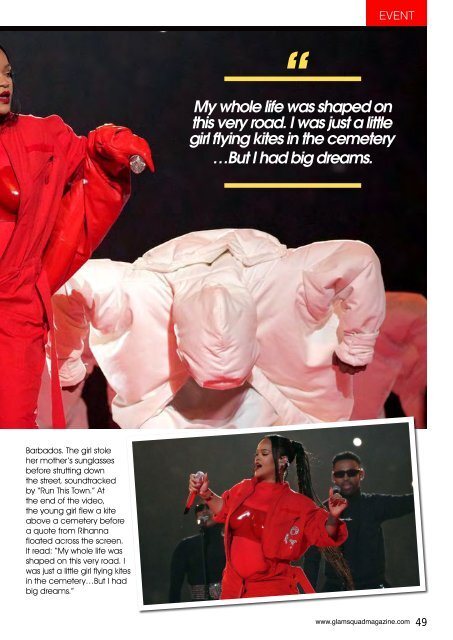 EVENT

"

My whole life was shaped on this very road. I was just a little girl flying kites in the cemetery …But I had big dreams.

Barbados. The girl stole her mother's sunglasses before strutting down the street, soundtracked by "Run This Town." At the end of the video, the young girl flew a kite above a cemetery before a quote from Rihanna floated across the screen. It read: "My whole life was shaped on this very road. I was just a little girl flying kites in the cemetery…But I had big dreams."

www.glamsquadmagazine.com 49